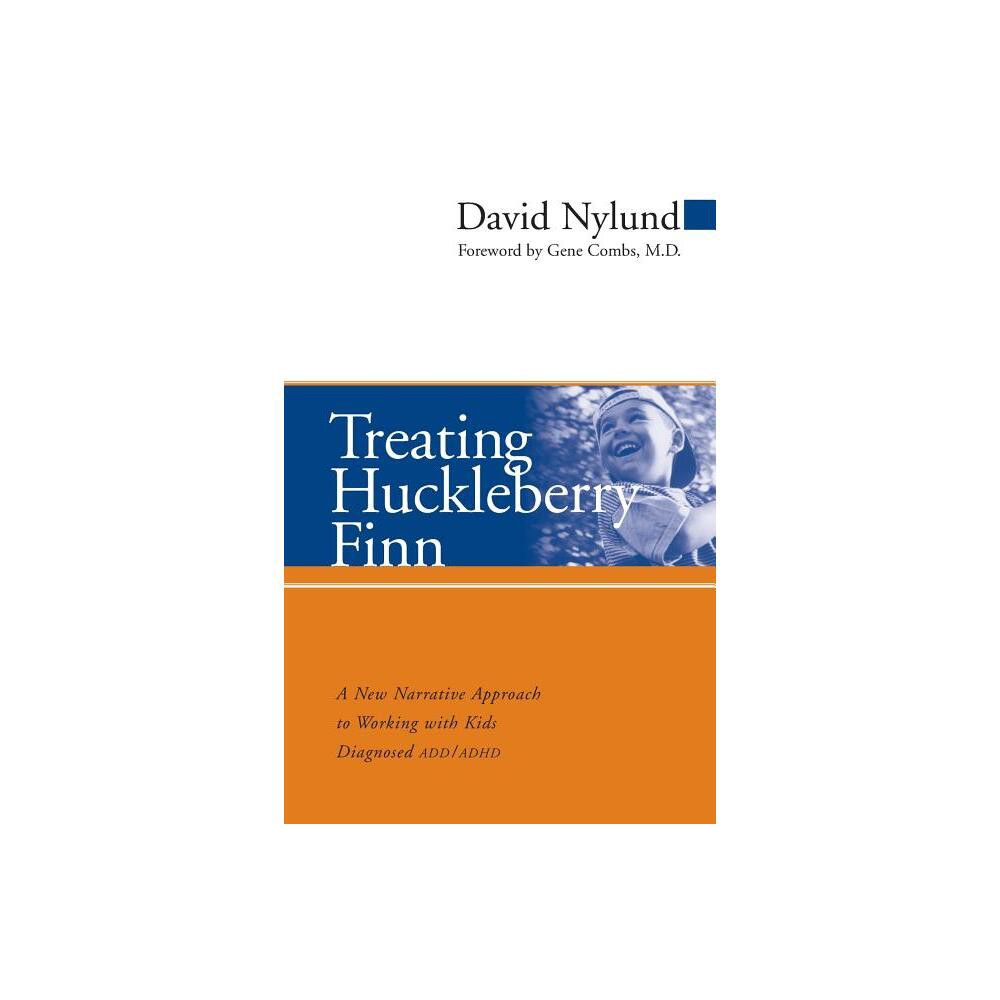 David Nylund
Foreword by Gene Combs, M.D.

Treating Huckleberry Finn

A New Narrative Approach to Working with Kids Diagnosed ADD/ADHD